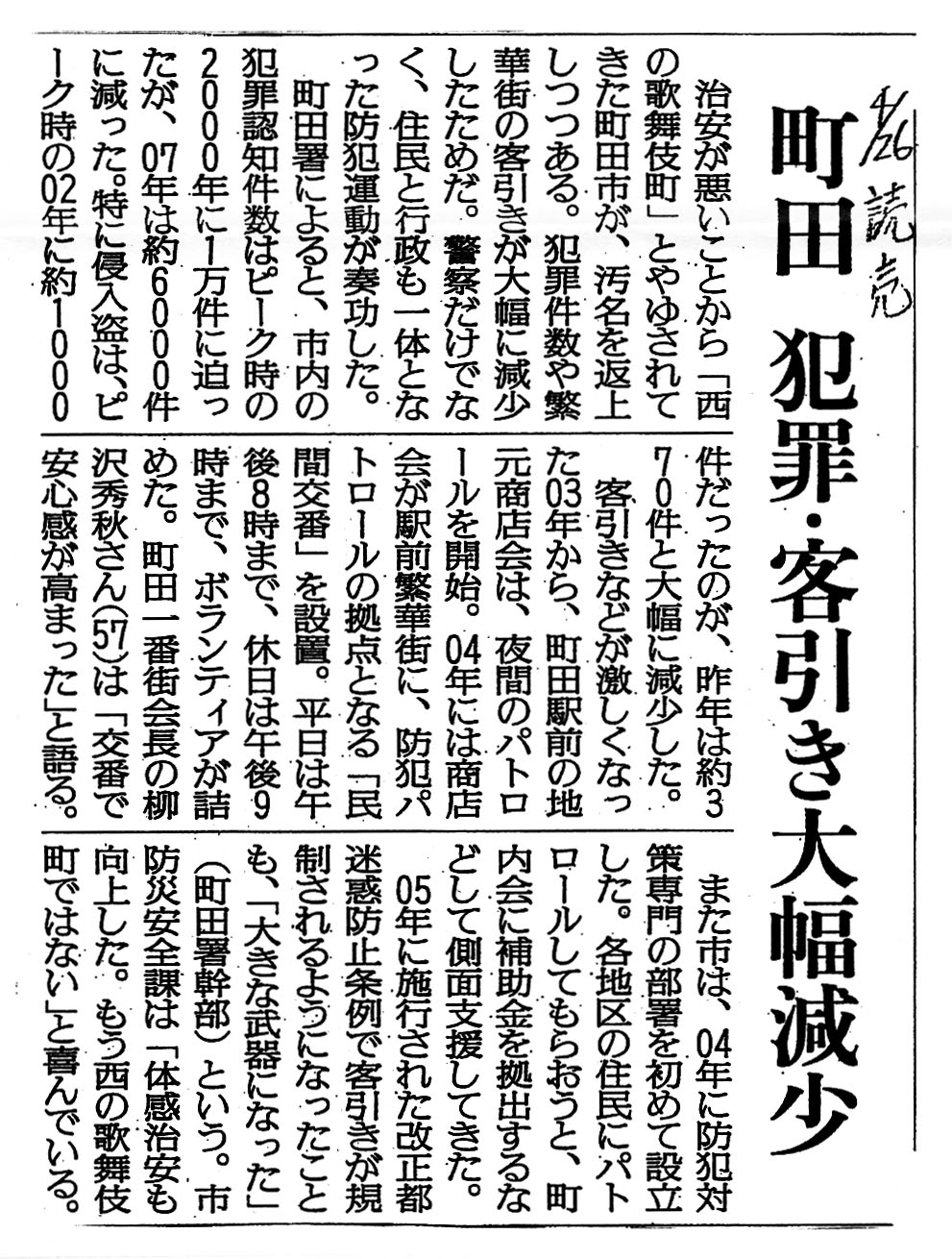 4/26 読売

町田 犯罪・客引き大幅減少

治安が悪いことから「西の歌舞伎町」とやゆされてきた町田市が、汚名を返上しつつある。犯罪件数や繁華街の客引きが大幅に減少したためだ。警察だけでなく、住民と行政も一体となった防犯運動が奏功した。

町田署によると、市内の犯罪認知件数はピーク時の2000年に1万件に迫ったが、07年は約6000件に減った。特に侵入盗は、ピーク時の02年に約1000件だったのが、昨年は約370件と大幅に減少した。

客引きなどが激しくなった03年から、町田駅前の地元商店会は、夜間のパトロールを開始。04年には商店会が駅前繁華街に、防犯パトロールの拠点となる「民間交番」を設置。平日は午後8時まで、休日は午後9時まで、ボランティアが詰めた。町田一番街会長の柳沢秀秋さん(57)は「交番で安心感が高まった」と語る。

また市は、04年に防犯対策専門の部署を初めて設立した。各地区の住民にパトロールしてもらおうと、町内会に補助金を拠出するなどして側面支援してきた。

05年に施行された改正都迷惑防止条例で客引きが規制されるようになったことも、「大きな武器になった」(町田署幹部)という。市防災安全課は「体感治安も向上した。もう西の歌舞伎町ではない」と喜んでいる。